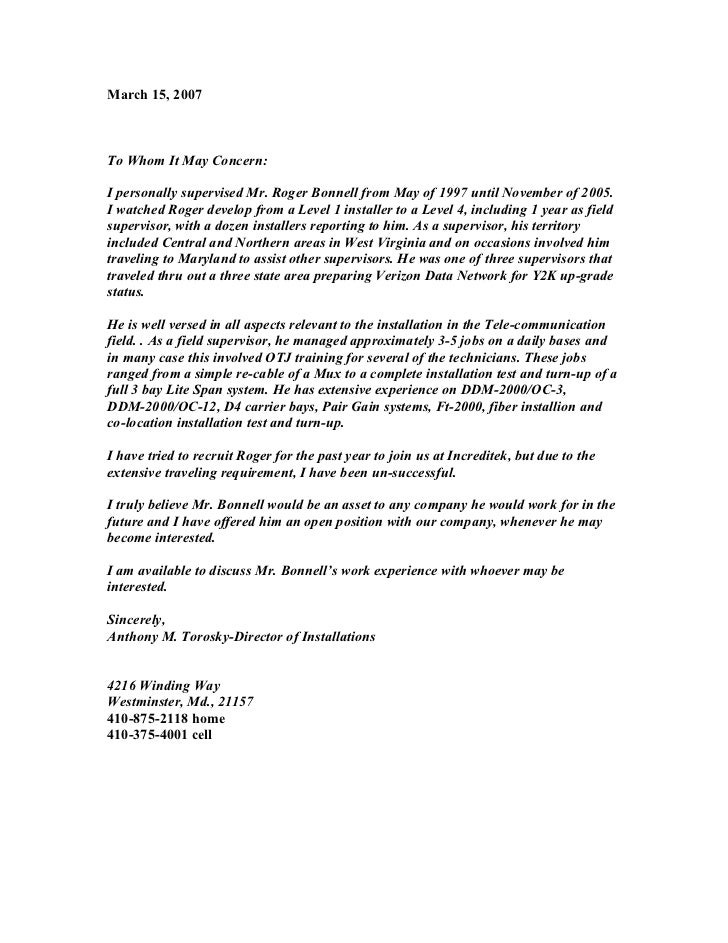 March 15, 2007

To Whom It May Concern:

I personally supervised Mr. Roger Bonnell from May of 1997 until November of 2005. I watched Roger develop from a Level 1 installer to a Level 4, including 1 year as field supervisor, with a dozen installers reporting to him. As a supervisor, his territory included Central and Northern areas in West Virginia and on occasions involved him traveling to Maryland to assist other supervisors. He was one of three supervisors that traveled thru out a three state area preparing Verizon Data Network for Y2K up-grade status.

He is well versed in all aspects relevant to the installation in the Tele-communication field. . As a field supervisor, he managed approximately 3-5 jobs on a daily bases and in many case this involved OTJ training for several of the technicians. These jobs ranged from a simple re-cable of a Mux to a complete installation test and turn-up of a full 3 bay Lite Span system. He has extensive experience on DDM-2000/OC-3, DDM-2000/OC-12, D4 carrier bays, Pair Gain systems, Ft-2000, fiber installion and co-location installation test and turn-up.

I have tried to recruit Roger for the past year to join us at Increditek, but due to the extensive traveling requirement, I have been un-successful.

I truly believe Mr. Bonnell would be an asset to any company he would work for in the future and I have offered him an open position with our company, whenever he may become interested.

I am available to discuss Mr. Bonnell's work experience with whoever may be interested.

Sincerely,
Anthony M. Torosky-Director of Installations

4216 Winding Way
Westminster, Md., 21157
410-875-2118 home
410-375-4001 cell